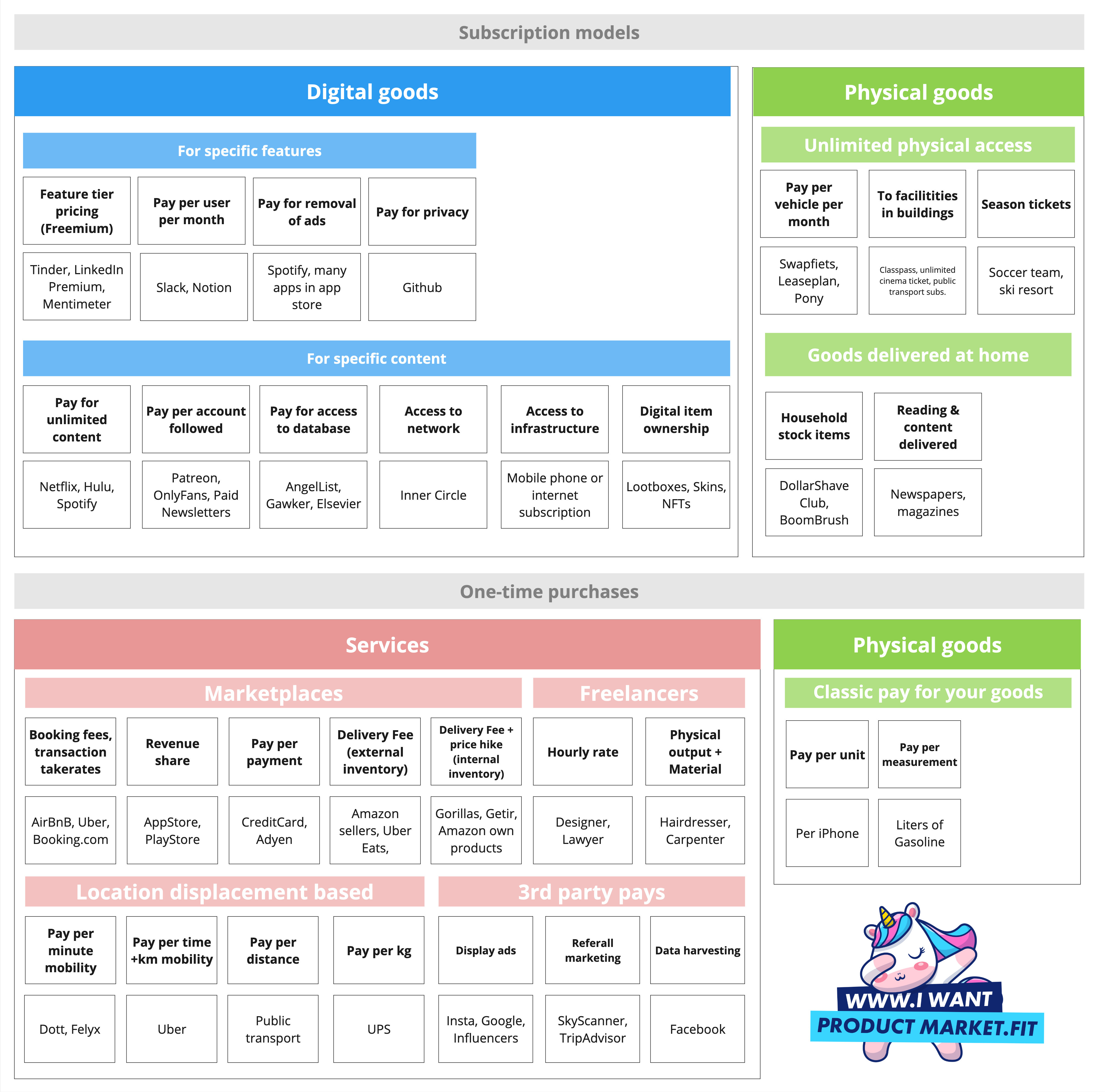 Subscription models

Digital goods

For specific features

| Feature tier pricing (Freemium) | Pay per user per month | Pay for removal of ads | Pay for privacy |
|---|---|---|---|
| Tinder, LinkedIn Premium, Mentimeter | Slack, Notion | Spotify, many apps in app store | Github |

For specific content

| Pay for unlimited content | Pay per account followed | Pay for access to database | Access to network | Access to infrastructure | Digital item ownership |
|---|---|---|---|---|---|
| Netflix, Hulu, Spotify | Patreon, OnlyFans, Paid Newsletters | AngelList, Gawker, Elsevier | Inner Circle | Mobile phone or internet subscription | Lootboxes, Skins, NFTs |

Physical goods

Unlimited physical access

| Pay per vehicle per month | To facilitities in buildings | Season tickets |
|---|---|---|
| Swapfiets, Leaseplan, Pony | Classpass, unlimited cinema ticket, public transport subs. | Soccer team, ski resort |

Goods delivered at home

| Household stock items | Reading & content delivered |
|---|---|
| DollarShave Club, BoomBrush | Newspapers, magazines |

One-time purchases

Services

Marketplaces

| Booking fees, transaction takerates | Revenue share | Pay per payment | Delivery Fee (external inventory) | Delivery Fee + price hike (internal inventory) |
|---|---|---|---|---|
| AirBnB, Uber, Booking.com | AppStore, PlayStore | CreditCard, Adyen | Amazon sellers, Uber Eats, | Gorillas, Getir, Amazon own products |

Freelancers

| Hourly rate | Physical output + Material |
|---|---|
| Designer, Lawyer | Hairdresser, Carpenter |

Location displacement based

| Pay per minute mobility | Pay per time +km mobility | Pay per distance | Pay per kg |
|---|---|---|---|
| Dott, Felyx | Uber | Public transport | UPS |

3rd party pays

| Display ads | Referall marketing | Data harvesting |
|---|---|---|
| Insta, Google, Influencers | SkyScanner, TripAdvisor | Facebook |

Physical goods

Classic pay for your goods

| Pay per unit | Pay per measurement |
|---|---|
| Per iPhone | Liters of Gasoline |

WWW.I WANT PRODUCT MARKET.FIT